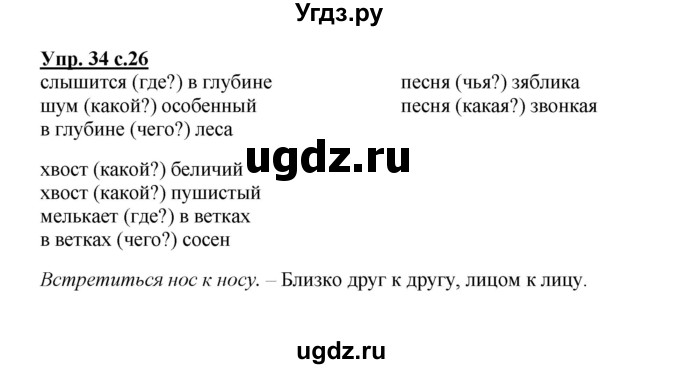 Угдз.ру

Упр. 34 с.26
слышится (где?) в глубине
шум (какой?) особенный
в глубине (чего?) леса

песня (чья?) зяблика
песня (какая?) звонкая

ugdz.ru

хвост (какой?) беличий
хвост (какой?) пушистый
мелькает (где?) в ветках
в ветках (чего?) сосен

Встретиться нос к носу. – Близко друг к другу, лицом к лицу.

ugdz.ru